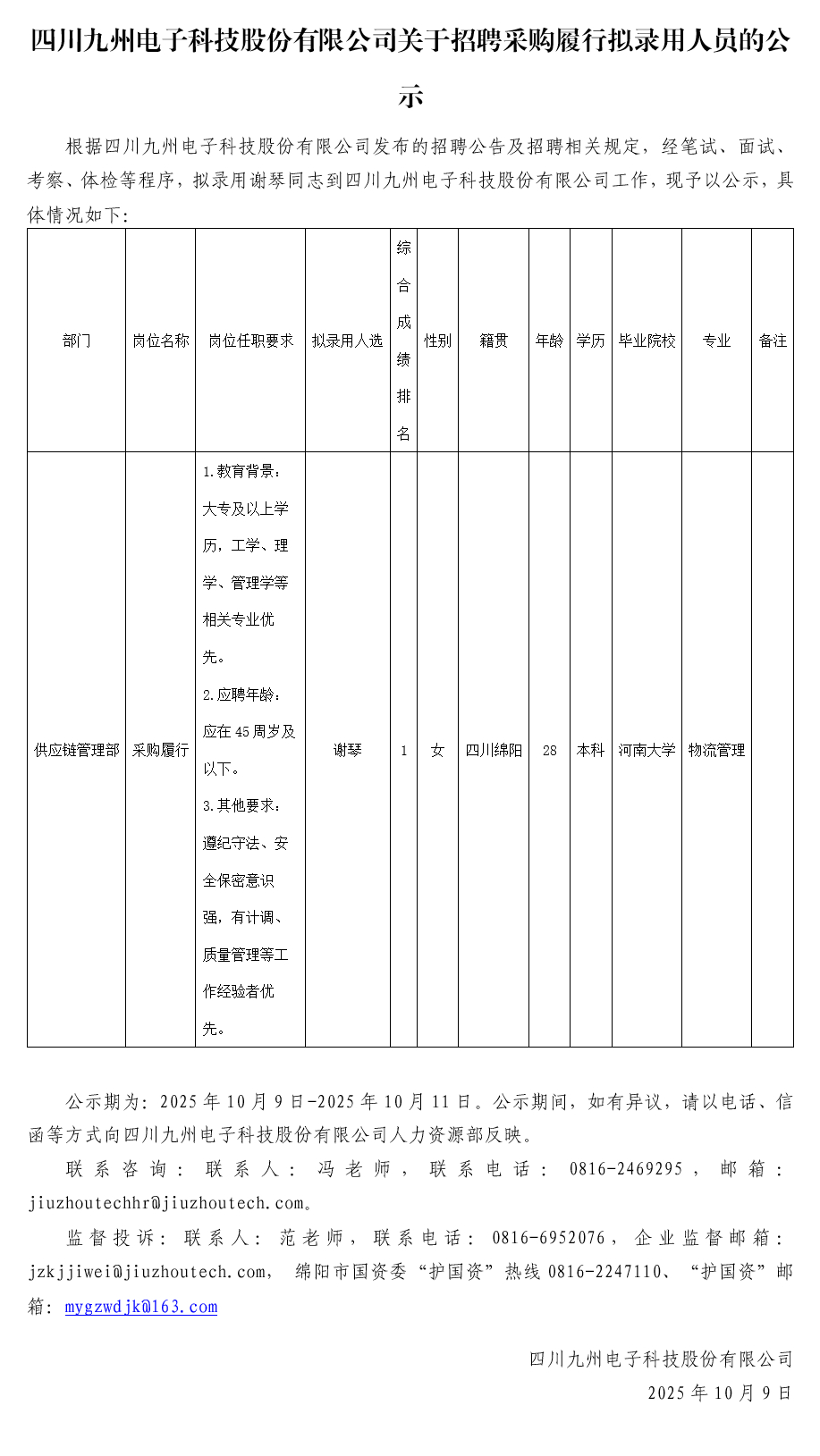 四川九州电子科技股份有限公司关于招聘采购履行拟录用人员的公示

根据四川九州电子科技股份有限公司发布的招聘公告及招聘相关规定，经笔试、面试、考察、体检等程序，拟录用谢琴同志到四川九州电子科技股份有限公司工作，现予以公示，具体情况如下：

| 部门 | 岗位名称 | 岗位任职要求 | 拟录用人选 | 综合成绩排名 | 性别 | 籍贯 | 年龄 | 学历 | 毕业院校 | 专业 | 备注 |
|---|---|---|---|---|---|---|---|---|---|---|---|
| 供应链管理部 | 采购履行 | 1.教育背景：大专及以上学历，工学、理学、管理学等相关专业优先。 2.应聘年龄：应在45周岁及以下。 3.其他要求：遵纪守法、安全保密意识强，有计调、质量管理等工作经验者优先。 | 谢琴 | 1 | 女 | 四川绵阳 | 28 | 本科 | 河南大学 | 物流管理 | |

公示期为：2025年10月9日-2025年10月11日。公示期间，如有异议，请以电话、信函等方式向四川九州电子科技股份有限公司人力资源部反映。

联系咨询：联系人：冯老师，联系电话：0816-2469295，邮箱：jiuzhoutechhr@jiuzhoutech.com。

监督投诉：联系人：范老师，联系电话：0816-6952076，企业监督邮箱：jzkjjiwei@jiuzhoutech.com，绵阳市国资委“护国资”热线0816-2247110、“护国资”邮箱：mygzwdjk@163.com

四川九州电子科技股份有限公司
2025年10月9日